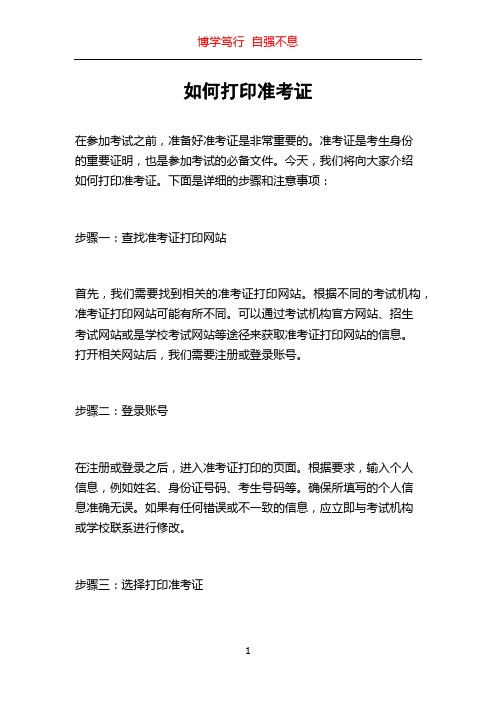 博学笃行 自强不息

如何打印准考证

在参加考试之前，准备好准考证是非常重要的。准考证是考生身份的重要证明，也是参加考试的必备文件。今天，我们将向大家介绍如何打印准考证。下面是详细的步骤和注意事项：

步骤一：查找准考证打印网站

首先，我们需要找到相关的准考证打印网站。根据不同的考试机构，准考证打印网站可能有所不同。可以通过考试机构官方网站、招生考试网站或是学校考试网站等途径来获取准考证打印网站的信息。打开相关网站后，我们需要注册或登录账号。

步骤二：登录账号

在注册或登录之后，进入准考证打印的页面。根据要求，输入个人信息，例如姓名、身份证号码、考生号码等。确保所填写的个人信息准确无误。如果有任何错误或不一致的信息，应立即与考试机构或学校联系进行修改。

步骤三：选择打印准考证

1